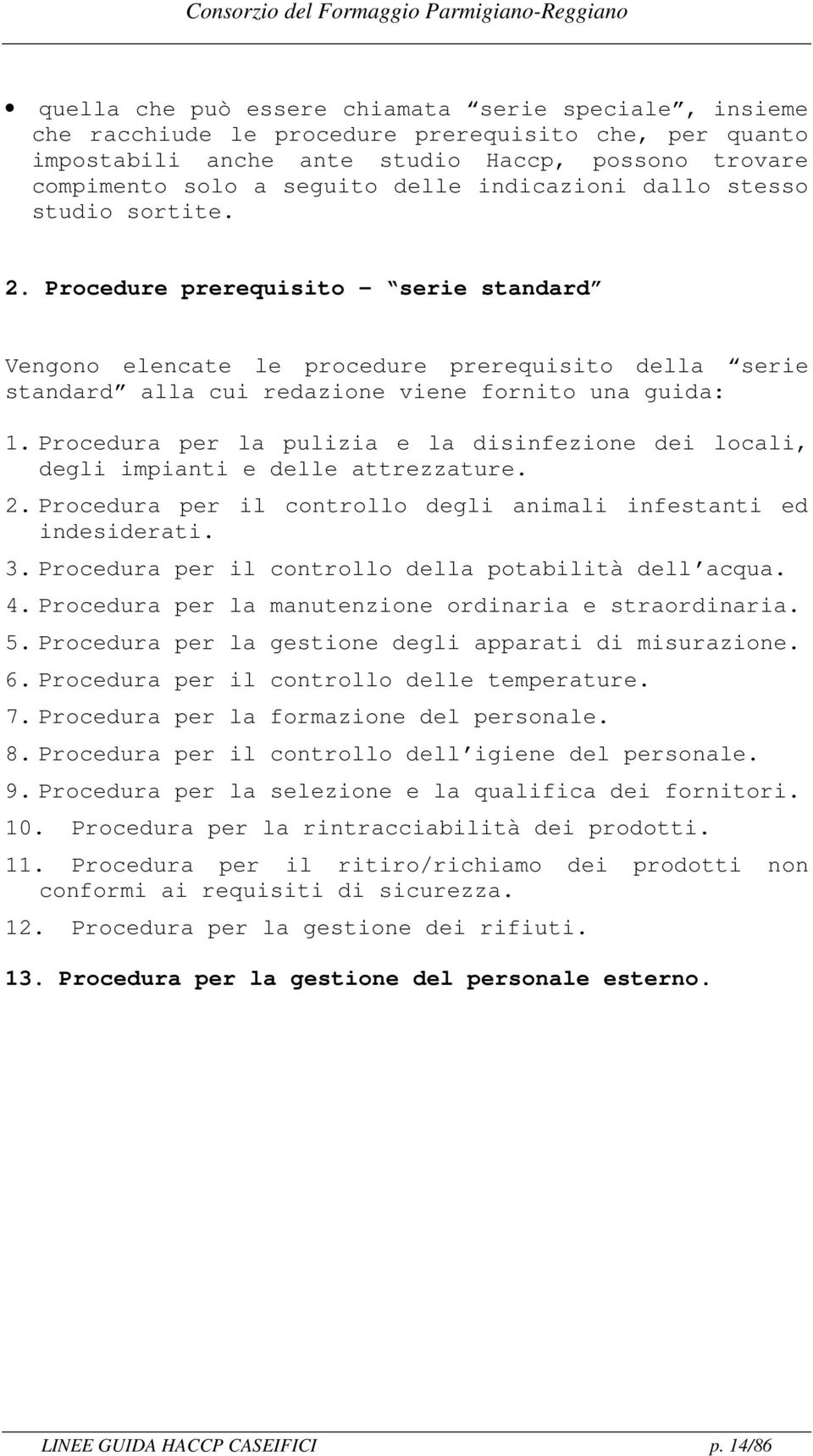 Consorzio del Formaggio Parmigiano-Reggiano

• quella che può essere chiamata “serie speciale”, insieme che racchiude le procedure prerequisito che, per quanto impostabili anche ante studio Haccp, possono trovare compimento solo a seguito delle indicazioni dallo stesso studio sortite.

2. Procedure prerequisito – “serie standard”

Vengono elencate le procedure prerequisito della “serie standard” alla cui redazione viene fornito una guida:

1. Procedura per la pulizia e la disinfezione dei locali, degli impianti e delle attrezzature.
2. Procedura per il controllo degli animali infestanti ed indesiderati.
3. Procedura per il controllo della potabilità dell’acqua.
4. Procedura per la manutenzione ordinaria e straordinaria.
5. Procedura per la gestione degli apparati di misurazione.
6. Procedura per il controllo delle temperature.
7. Procedura per la formazione del personale.
8. Procedura per il controllo dell’igiene del personale.
9. Procedura per la selezione e la qualifica dei fornitori.
10. Procedura per la rintracciabilità dei prodotti.
11. Procedura per il ritiro/richiamo dei prodotti non conformi ai requisiti di sicurezza.
12. Procedura per la gestione dei rifiuti.
13. Procedura per la gestione del personale esterno.

LINEE GUIDA HACCP CASEIFICI p. 14/86